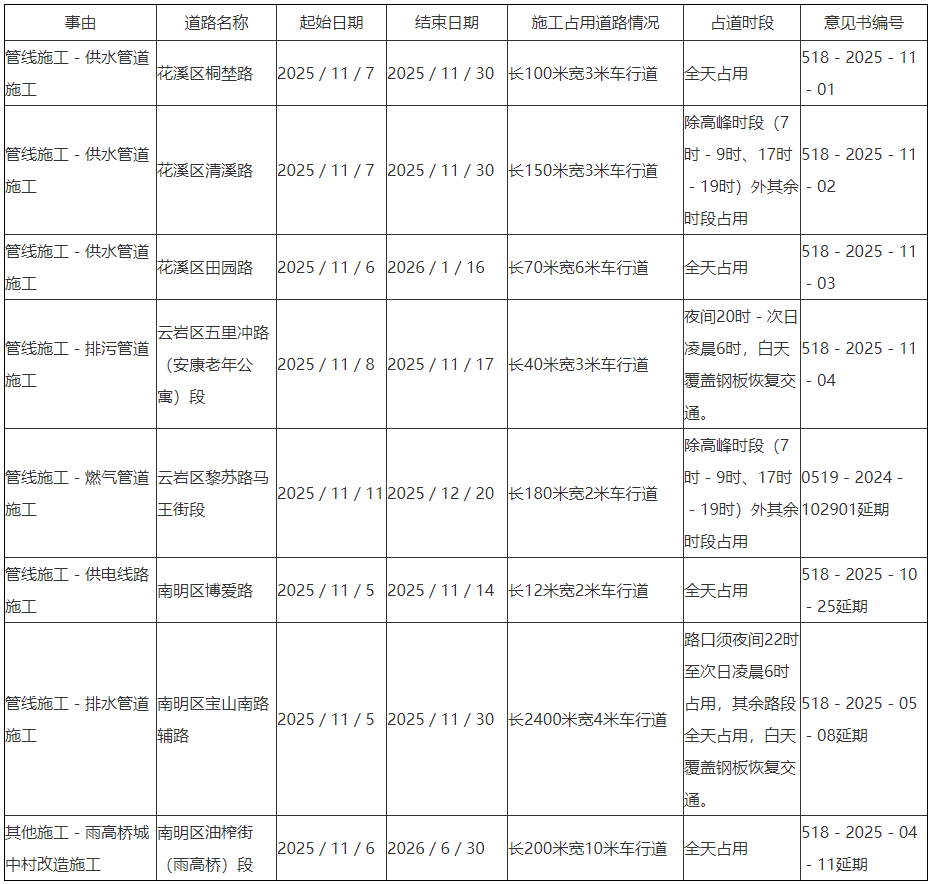 | 事由 | 道路名称 | 起始日期 | 结束日期 | 施工占用道路情况 | 占道时段 | 意见书编号 |
|---|---|---|---|---|---|---|
| 管线施工 - 供水管道施工 | 花溪区桐埜路 | 2025 / 11 / 7 | 2025 / 11 / 30 | 长100米宽3米车行道 | 全天占用 | 518 - 2025 - 11 - 01 |
| 管线施工 - 供水管道施工 | 花溪区清溪路 | 2025 / 11 / 7 | 2025 / 11 / 30 | 长150米宽3米车行道 | 除高峰时段（7时 - 9时、17时 - 19时）外其余时段占用 | 518 - 2025 - 11 - 02 |
| 管线施工 - 供水管道施工 | 花溪区田园路 | 2025 / 11 / 6 | 2026 / 1 / 16 | 长70米宽6米车行道 | 全天占用 | 518 - 2025 - 11 - 03 |
| 管线施工 - 排污管道施工 | 云岩区五里冲路（安康老年公寓）段 | 2025 / 11 / 8 | 2025 / 11 / 17 | 长40米宽3米车行道 | 夜间20时 - 次日凌晨6时，白天覆盖钢板恢复交通。 | 518 - 2025 - 11 - 04 |
| 管线施工 - 燃气管道施工 | 云岩区黎苏路马王街段 | 2025 / 11 / 11 | 2025 / 12 / 20 | 长180米宽2米车行道 | 除高峰时段（7时 - 9时、17时 - 19时）外其余时段占用 | 0519 - 2024 - 102901延期 |
| 管线施工 - 供电线路施工 | 南明区博爱路 | 2025 / 11 / 5 | 2025 / 11 / 14 | 长12米宽2米车行道 | 全天占用 | 518 - 2025 - 10 - 25延期 |
| 管线施工 - 排水管道施工 | 南明区宝山南路辅路 | 2025 / 11 / 5 | 2025 / 11 / 30 | 长2400米宽4米车行道 | 路口须夜间22时至次日凌晨6时占用，其余路段全天占用，白天覆盖钢板恢复交通。 | 518 - 2025 - 05 - 08延期 |
| 其他施工 - 雨高桥城中村改造施工 | 南明区油榨街（雨高桥）段 | 2025 / 11 / 6 | 2026 / 6 / 30 | 长200米宽10米车行道 | 全天占用 | 518 - 2025 - 04 - 11延期 |